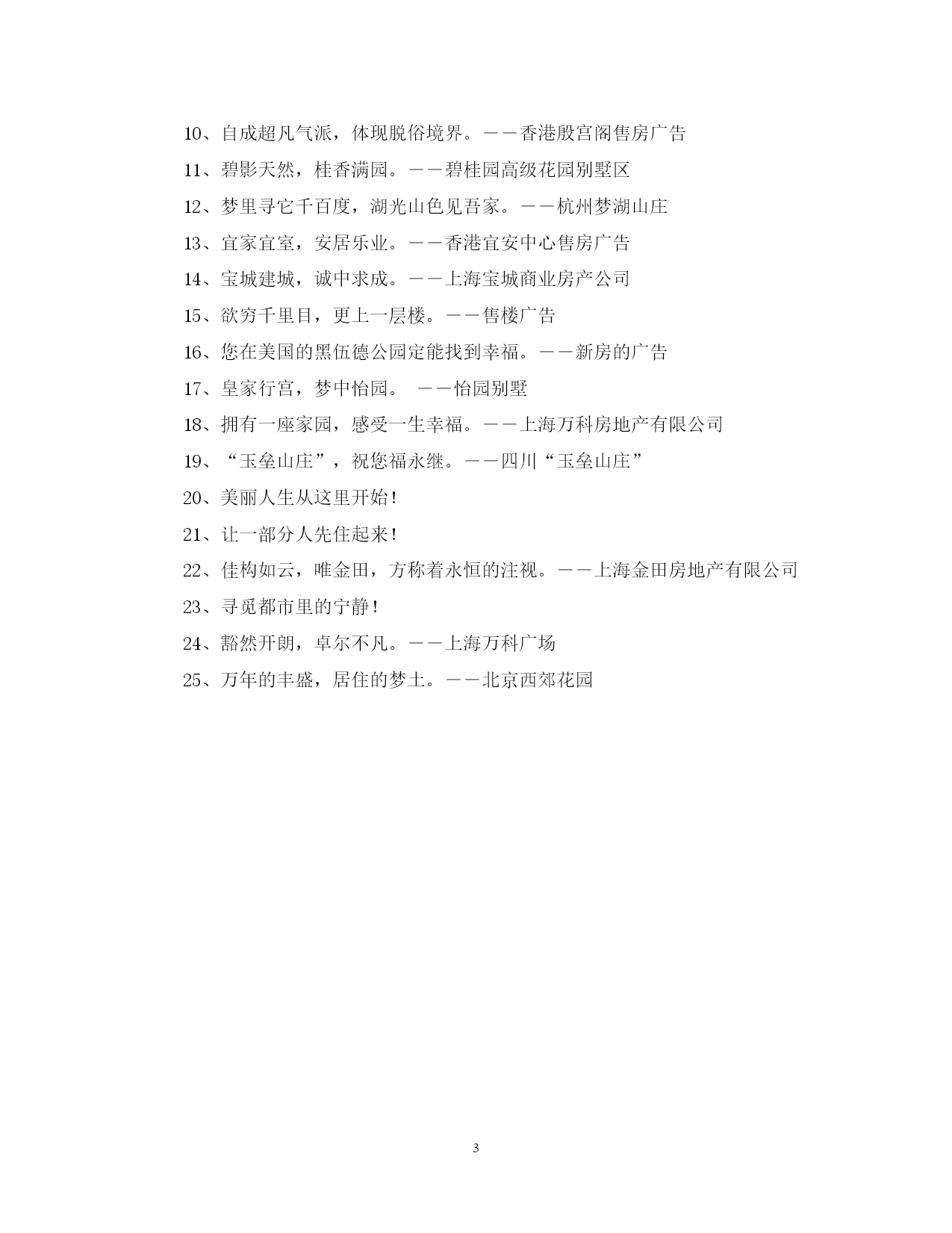 10、自成超凡气派，体现脱俗境界。——香港殷宫阁售房广告

11、碧影天然，桂香满园。——碧桂园高级花园别墅区

12、梦里寻它千百度，湖光山色见吾家。——杭州梦湖山庄

13、宜家宜室，安居乐业。——香港宜安中心售房广告

14、宝城建城，诚中求成。——上海宝城商业房产公司

15、欲穷千里目，更上一层楼。——售楼广告

16、您在美国的黑伍德公园定能找到幸福。——新房的广告

17、皇家行宫，梦中怡园。 ——怡园别墅

18、拥有一座家园，感受一生幸福。——上海万科房地产有限公司

19、“玉垒山庄”，祝您福永继。——四川“玉垒山庄”

20、美丽人生从这里开始！

21、让一部分人先住起来！

22、佳构如云，唯金田，方称着永恒的注视。——上海金田房地产有限公司

23、寻觅都市里的宁静！

24、豁然开朗，卓尔不凡。——上海万科广场

25、万年的丰盛，居住的梦土。——北京西郊花园

3